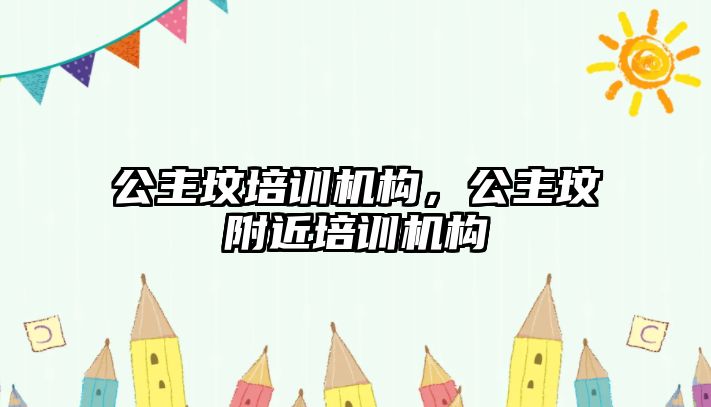 公主坟培训机构，公主坟附近培训机构